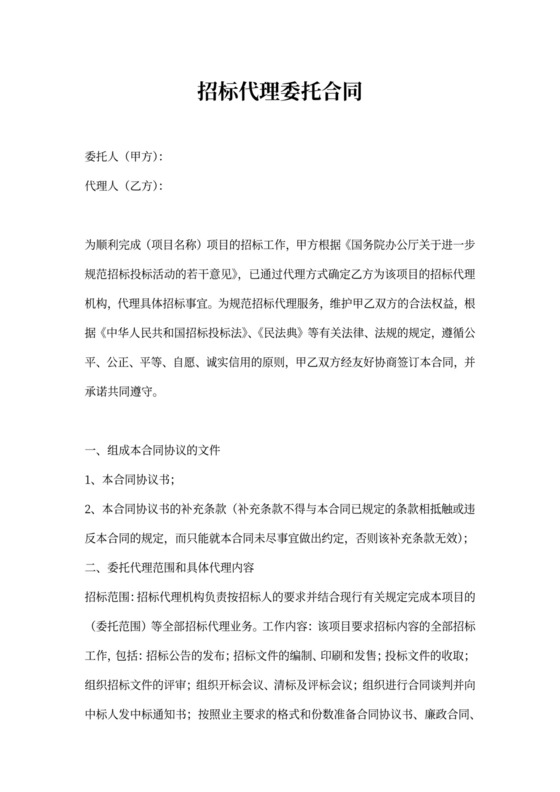 招标代理委托合同

委托人（甲方）：

代理人（乙方）：

为顺利完成（项目名称）项目的招标工作，甲方根据《国务院办公厅关于进一步规范招标投标活动的若干意见》，已通过代理方式确定乙方为该项目的招标代理机构，代理具体招标事宜。为规范招标代理服务，维护甲乙双方的合法权益，根据《中华人民共和国招标投标法》、《民法典》等有关法律、法规的规定，遵循公平、公正、平等、自愿、诚实信用的原则，甲乙双方经友好协商签订本合同，并承诺共同遵守。

一、组成本合同协议的文件

1、本合同协议书；

2、本合同协议书的补充条款（补充条款不得与本合同已规定的条款相抵触或违反本合同的规定，而只能就本合同未尽事宜做出约定，否则该补充条款无效）；

二、委托代理范围和具体代理内容

招标范围：招标代理机构负责按招标人的要求并结合现行有关规定完成本项目的（委托范围）等全部招标代理业务。工作内容：该项目要求招标内容的全部招标工作，包括：招标公告的发布；招标文件的编制、印刷和发售；投标文件的收取；组织招标文件的评审；组织开标会议、清标及评标会议；组织进行合同谈判并向中标人发中标通知书；按照业主要求的格式和份数准备合同协议书、廉政合同、